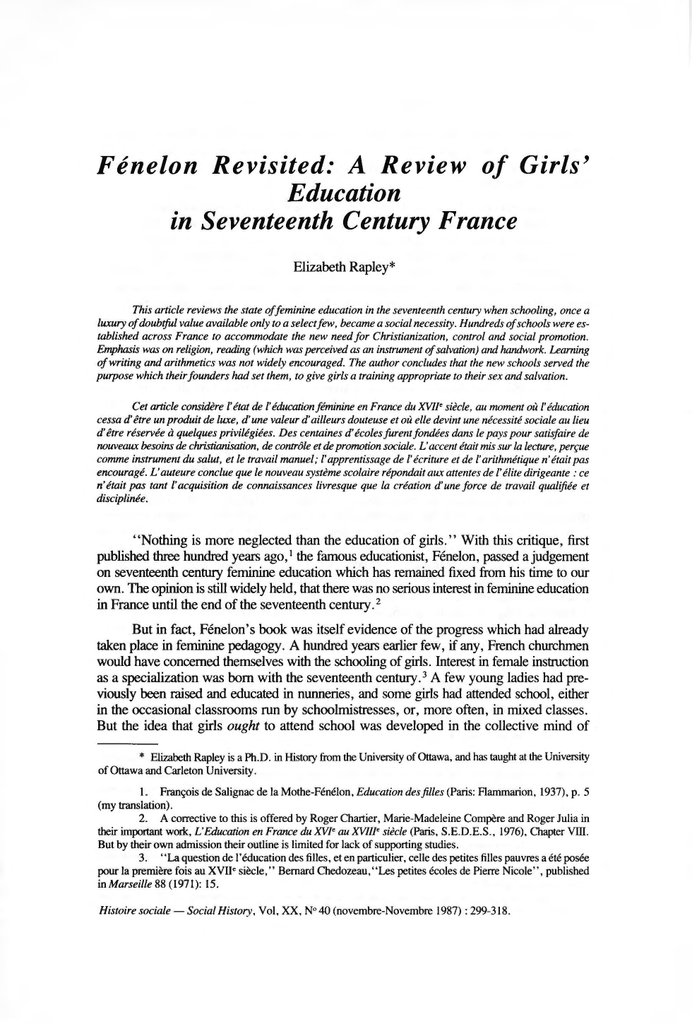 Fénelon Revisited: A Review of Girls' Education in Seventeenth Century France

Elizabeth Rapley*

This article reviews the state of feminine education in the seventeenth century when schooling, once a luxury of doubtful value available only to a select few, became a social necessity. Hundreds of schools were established across France to accommodate the new need for Christianization, control and social promotion. Emphasis was on religion, reading (which was perceived as an instrument of salvation) and handwork. Learning of writing and arithmetics was not widely encouraged. The author concludes that the new schools served the purpose which their founders had set them, to give girls a training appropriate to their sex and salvation.

Cet article considère l'état de l'éducation féminine en France du XVII$^e$ siècle, au moment où l'éducation cessa d'être un produit de luxe, d'une valeur d'ailleurs douteuse et où elle devint une nécessité sociale au lieu d'être réservée à quelques privilégiées. Des centaines d'écoles furent fondées dans le pays pour satisfaire de nouveaux besoins de christianisation, de contrôle et de promotion sociale. L'accent était mis sur la lecture, perçue comme instrument du salut, et le travail manuel; l'apprentissage de l'écriture et de l'arithmétique n'était pas encouragé. L'auteure conclue que le nouveau système scolaire répondait aux attentes de l'élite dirigeante : ce n'était pas tant l'acquisition de connaissances livresque que la création d'une force de travail qualifiée et disciplinée.

"Nothing is more neglected than the education of girls." With this critique, first published three hundred years ago,$^1$ the famous educationist, Fénelon, passed a judgement on seventeenth century feminine education which has remained fixed from his time to our own. The opinion is still widely held, that there was no serious interest in feminine education in France until the end of the seventeenth century.$^2$

But in fact, Fénelon's book was itself evidence of the progress which had already taken place in feminine pedagogy. A hundred years earlier few, if any, French churchmen would have concerned themselves with the schooling of girls. Interest in female instruction as a specialization was born with the seventeenth century.$^3$ A few young ladies had previously been raised and educated in nunneries, and some girls had attended school, either in the occasional classrooms run by schoolmistresses, or, more often, in mixed classes. But the idea that girls ought to attend school was developed in the collective mind of

* Elizabeth Rapley is a Ph.D. in History from the University of Ottawa, and has taught at the University of Ottawa and Carleton University.

1. François de Salignac de la Mothe-Fénélon, Education des filles (Paris: Flammarion, 1937), p. 5 (my translation).

2. A corrective to this is offered by Roger Chartier, Marie-Madeleine Compère and Roger Julia in their important work, L'Education en France du XVI$^e$ au XVIII$^e$ siècle (Paris, S.E.D.E.S., 1976), Chapter VIII. But by their own admission their outline is limited for lack of supporting studies.

3. "La question de l'éducation des filles, et en particulier, celle des petites filles pauvres a été posée pour la première fois au XVII$^e$ siècle," Bernard Chedozeau, "Les petites écoles de Pierre Nicole", published in Marseille 88 (1971): 15.

Histoire sociale — Social History, Vol. XX, N° 40 (novembre-Novembre 1987) : 299-318.